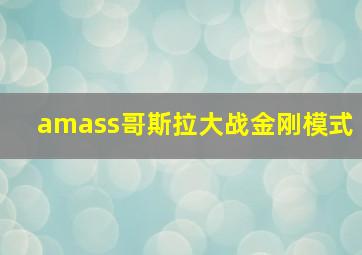 amass哥斯拉大战金刚模式